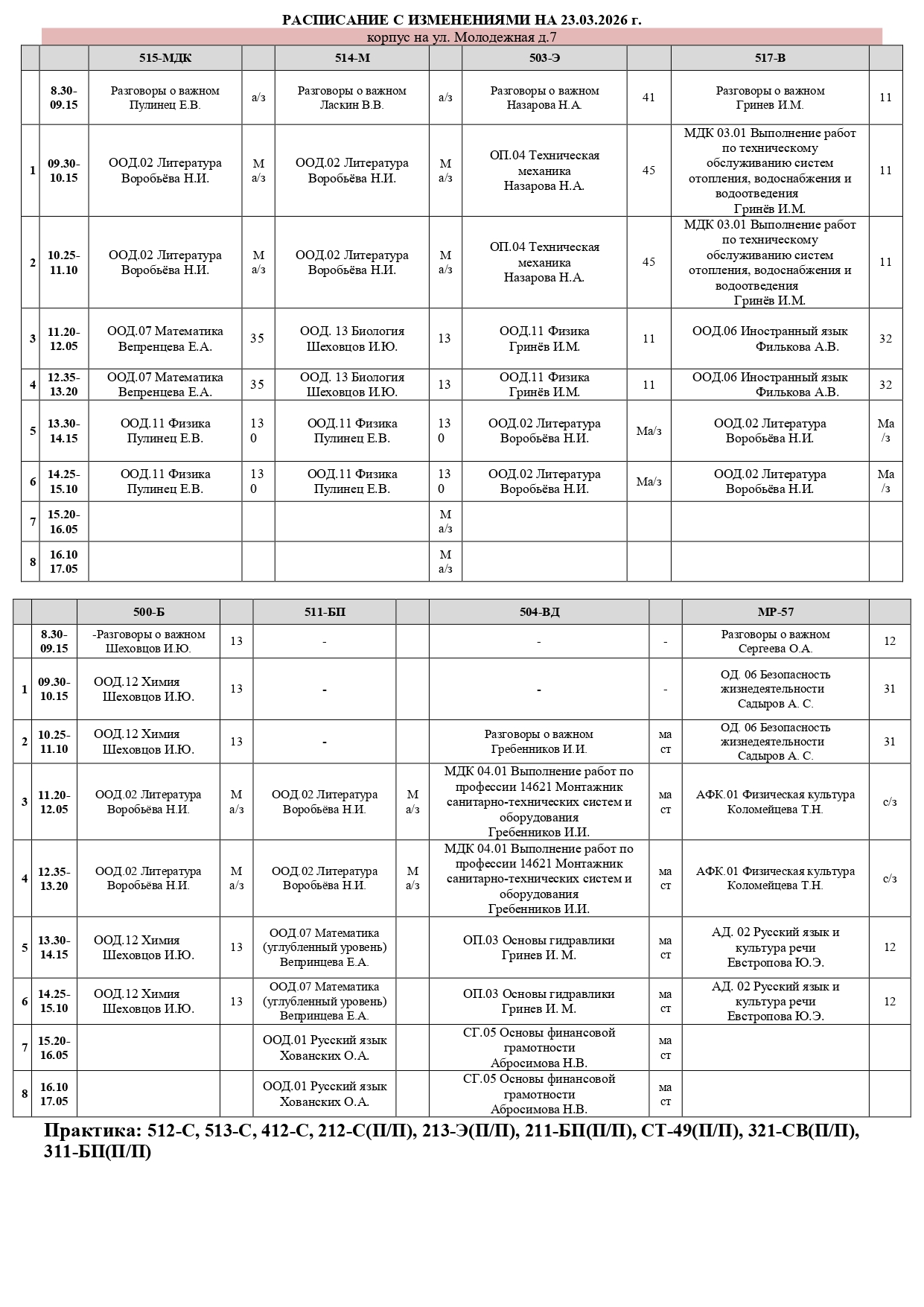 РАСПИСАНИЕ С ИЗМЕНЕНИЯМИ НА 23.03.2026 г.

корпус на ул. Молодежная д.7

| | | 515-МДК | | 514-М | | 503-Э | | 517-В | |
|---|---|---|---|---|---|---|---|---|---|
| | 8.30-09.15 | Разговоры о важном Пулинец Е.В. | а/з | Разговоры о важном Ласкин В.В. | а/з | Разговоры о важном Назарова Н.А. | 41 | Разговоры о важном Гринев И.М. | 11 |
| 1 | 09.30-10.15 | ООД.02 Литература Воробьёва Н.И. | М а/з | ООД.02 Литература Воробьёва Н.И. | М а/з | ОП.04 Техническая механика Назарова Н.А. | 45 | МДК 03.01 Выполнение работ по техническому обслуживанию систем отопления, водоснабжения и водоотведения Гринёв И.М. | 11 |
| 2 | 10.25-11.10 | ООД.02 Литература Воробьёва Н.И. | М а/з | ООД.02 Литература Воробьёва Н.И. | М а/з | ОП.04 Техническая механика Назарова Н.А. | 45 | МДК 03.01 Выполнение работ по техническому обслуживанию систем отопления, водоснабжения и водоотведения Гринёв И.М. | 11 |
| 3 | 11.20-12.05 | ООД.07 Математика Вепренцева Е.А. | 35 | ООД. 13 Биология Шеховцов И.Ю. | 13 | ООД.11 Физика Гринёв И.М. | 11 | ООД.06 Иностранный язык Филькова А.В. | 32 |
| 4 | 12.35-13.20 | ООД.07 Математика Вепренцева Е.А. | 35 | ООД. 13 Биология Шеховцов И.Ю. | 13 | ООД.11 Физика Гринёв И.М. | 11 | ООД.06 Иностранный язык Филькова А.В. | 32 |
| 5 | 13.30-14.15 | ООД.11 Физика Пулинец Е.В. | 13 0 | ООД.11 Физика Пулинец Е.В. | 13 0 | ООД.02 Литература Воробьёва Н.И. | Ма/з | ООД.02 Литература Воробьёва Н.И. | Ма /з |
| 6 | 14.25-15.10 | ООД.11 Физика Пулинец Е.В. | 13 0 | ООД.11 Физика Пулинец Е.В. | 13 0 | ООД.02 Литература Воробьёва Н.И. | Ма/з | ООД.02 Литература Воробьёва Н.И. | Ма /з |
| 7 | 15.20-16.05 | | | | М а/з | | | | |
| 8 | 16.10 17.05 | | | | М а/з | | | | |

| | | 500-Б | | 511-БП | | 504-ВД | | МР-57 | |
|---|---|---|---|---|---|---|---|---|---|
| | 8.30-09.15 | -Разговоры о важном Шеховцов И.Ю. | 13 | - | | - | - | Разговоры о важном Сергеева О.А. | 12 |
| 1 | 09.30-10.15 | ООД.12 Химия Шеховцов И.Ю. | 13 | - | | - | - | ОД. 06 Безопасность жизнедеятельности Садыров А. С. | 31 |
| 2 | 10.25-11.10 | ООД.12 Химия Шеховцов И.Ю. | 13 | - | | Разговоры о важном Гребенников И.И. | ма ст | ОД. 06 Безопасность жизнедеятельности Садыров А. С. | 31 |
| 3 | 11.20-12.05 | ООД.02 Литература Воробьёва Н.И. | М а/з | ООД.02 Литература Воробьёва Н.И. | М а/з | МДК 04.01 Выполнение работ по профессии 14621 Монтажник санитарно-технических систем и оборудования Гребенников И.И. | ма ст | АФК.01 Физическая культура Коломейцева Т.Н. | с/з |
| 4 | 12.35-13.20 | ООД.02 Литература Воробьёва Н.И. | М а/з | ООД.02 Литература Воробьёва Н.И. | М а/з | МДК 04.01 Выполнение работ по профессии 14621 Монтажник санитарно-технических систем и оборудования Гребенников И.И. | ма ст | АФК.01 Физическая культура Коломейцева Т.Н. | с/з |
| 5 | 13.30-14.15 | ООД.12 Химия Шеховцов И.Ю. | 13 | ООД.07 Математика (углубленный уровень) Вепринцева Е.А. | | ОП.03 Основы гидравлики Гринев И. М. | ма ст | АД. 02 Русский язык и культура речи Евстропова Ю.Э. | 12 |
| 6 | 14.25-15.10 | ООД.12 Химия Шеховцов И.Ю. | 13 | ООД.07 Математика (углубленный уровень) Вепринцева Е.А. | | ОП.03 Основы гидравлики Гринев И. М. | ма ст | АД. 02 Русский язык и культура речи Евстропова Ю.Э. | 12 |
| 7 | 15.20-16.05 | | | ООД.01 Русский язык Хованских О.А. | | СГ.05 Основы финансовой грамотности Абросимова Н.В. | ма ст | | |
| 8 | 16.10 17.05 | | | ООД.01 Русский язык Хованских О.А. | | СГ.05 Основы финансовой грамотности Абросимова Н.В. | ма ст | | |

Практика: 512-С, 513-С, 412-С, 212-С(П/П), 213-Э(П/П), 211-БП(П/П), СТ-49(П/П), 321-СВ(П/П), 311-БП(П/П)